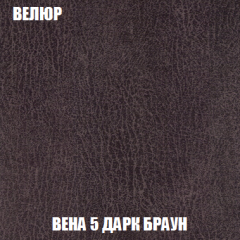 ВЕЛЮР

ВЕНА 5 ДАРК БРАУН